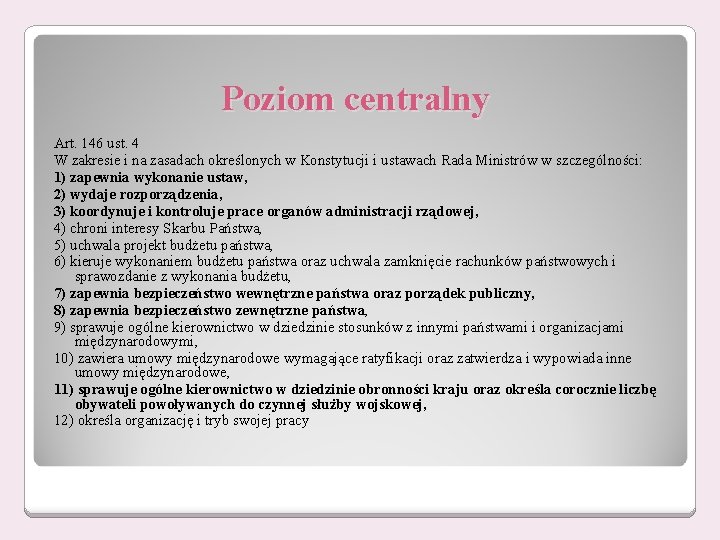 Poziom centralny

Art. 146 ust. 4
W zakresie i na zasadach określonych w Konstytucji i ustawach Rada Ministrów w szczególności:
1) zapewnia wykonanie ustaw,
2) wydaje rozporządzenia,
3) koordynuje i kontroluje prace organów administracji rządowej,
4) chroni interesy Skarbu Państwa,
5) uchwala projekt budżetu państwa,
6) kieruje wykonaniem budżetu państwa oraz uchwala zamknięcie rachunków państwowych i sprawozdanie z wykonania budżetu,
7) zapewnia bezpieczeństwo wewnętrzne państwa oraz porządek publiczny,
8) zapewnia bezpieczeństwo zewnętrzne państwa,
9) sprawuje ogólne kierownictwo w dziedzinie stosunków z innymi państwami i organizacjami międzynarodowymi,
10) zawiera umowy międzynarodowe wymagające ratyfikacji oraz zatwierdza i wypowiada inne umowy międzynarodowe,
11) sprawuje ogólne kierownictwo w dziedzinie obronności kraju oraz określa corocznie liczbę obywateli powoływanych do czynnej służby wojskowej,
12) określa organizację i tryb swojej pracy